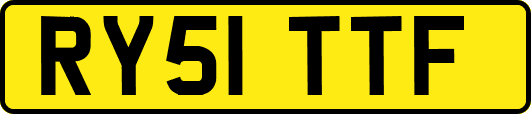 RY51 TTF